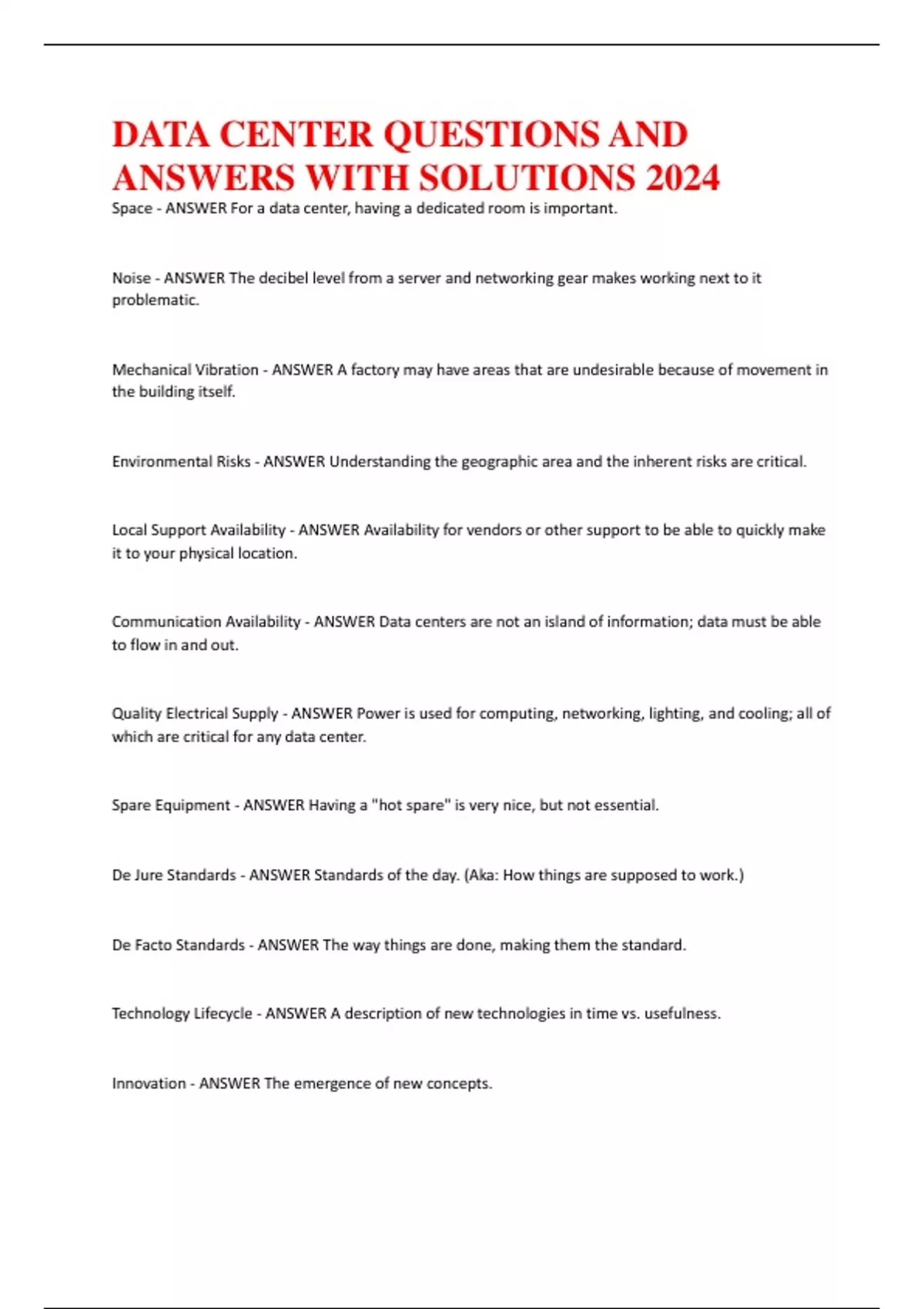 DATA CENTER QUESTIONS AND ANSWERS WITH SOLUTIONS 2024

Space - ANSWER For a data center, having a dedicated room is important.

Noise - ANSWER The decibel level from a server and networking gear makes working next to it problematic.

Mechanical Vibration - ANSWER A factory may have areas that are undesirable because of movement in the building itself.

Environmental Risks - ANSWER Understanding the geographic area and the inherent risks are critical.

Local Support Availability - ANSWER Availability for vendors or other support to be able to quickly make it to your physical location.

Communication Availability - ANSWER Data centers are not an island of information; data must be able to flow in and out.

Quality Electrical Supply - ANSWER Power is used for computing, networking, lighting, and cooling; all of which are critical for any data center.

Spare Equipment - ANSWER Having a "hot spare" is very nice, but not essential.

De Jure Standards - ANSWER Standards of the day. (Aka: How things are supposed to work.)

De Facto Standards - ANSWER The way things are done, making them the standard.

Technology Lifecycle - ANSWER A description of new technologies in time vs. usefulness.

Innovation - ANSWER The emergence of new concepts.